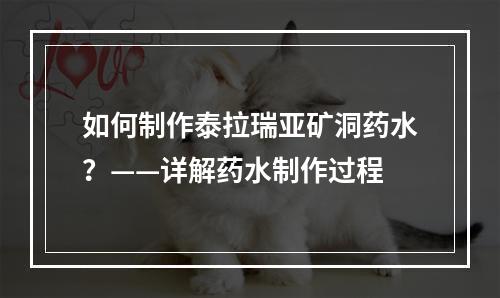 love

如何制作泰拉瑞亚矿洞药水？——详解药水制作过程